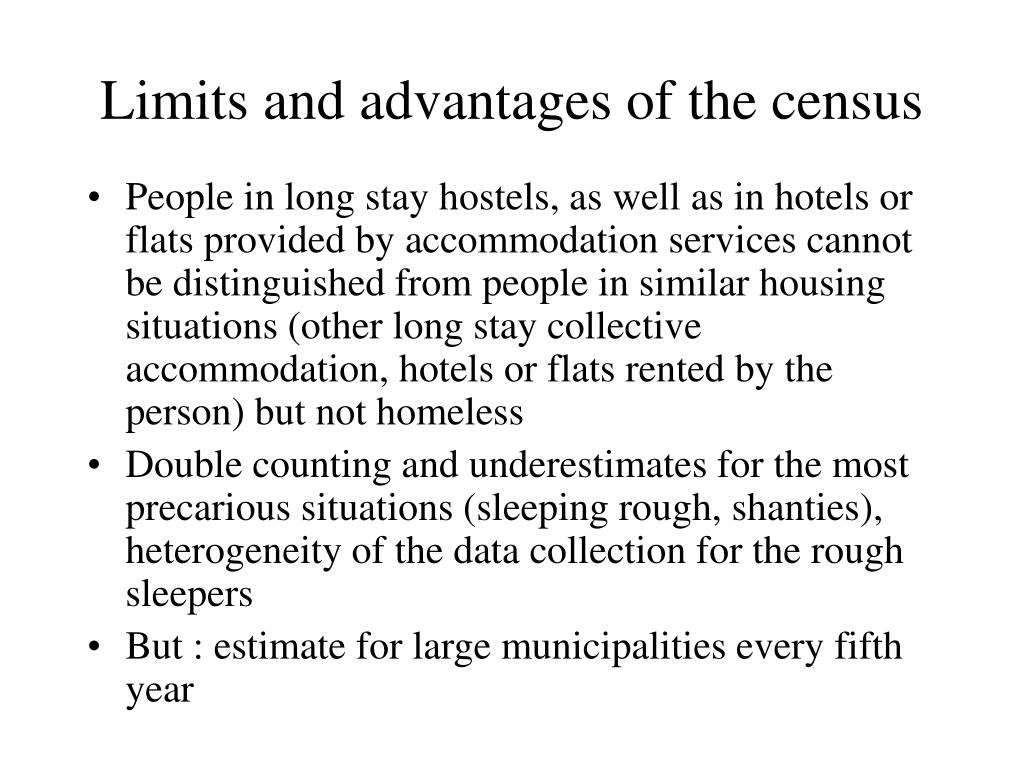 Limits and advantages of the census

• People in long stay hostels, as well as in hotels or flats provided by accommodation services cannot be distinguished from people in similar housing situations (other long stay collective accommodation, hotels or flats rented by the person) but not homeless

• Double counting and underestimates for the most precarious situations (sleeping rough, shanties), heterogeneity of the data collection for the rough sleepers

• But : estimate for large municipalities every fifth year